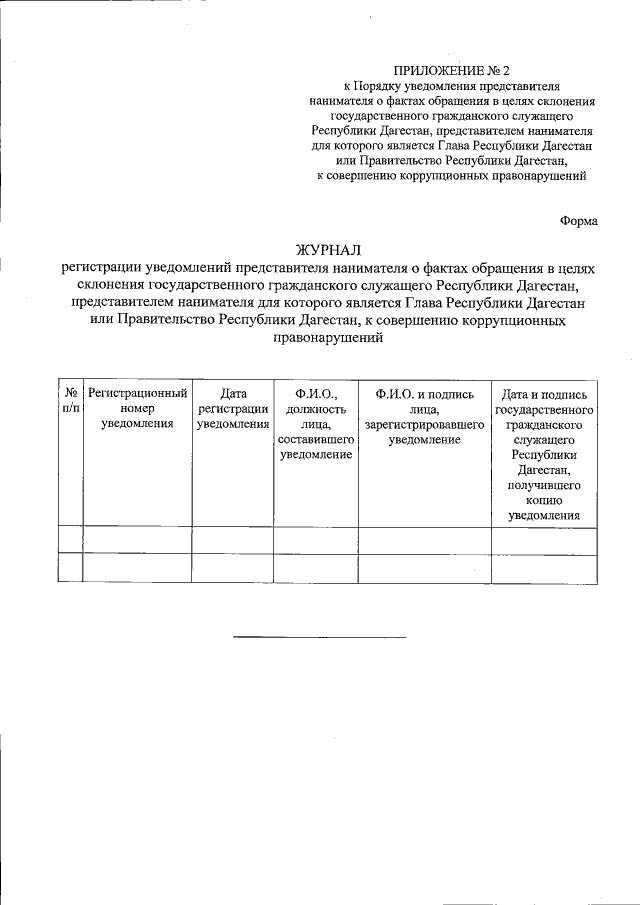 ПРИЛОЖЕНИЕ № 2
к Порядку уведомления представителя нанимателя о фактах обращения в целях склонения государственного гражданского служащего Республики Дагестан, представителем нанимателя для которого является Глава Республики Дагестан или Правительство Республики Дагестан, к совершению коррупционных правонарушений

Форма

ЖУРНАЛ
регистрации уведомлений представителя нанимателя о фактах обращения в целях склонения государственного гражданского служащего Республики Дагестан, представителем нанимателя для которого является Глава Республики Дагестан или Правительство Республики Дагестан, к совершению коррупционных правонарушений

| № п/п | Регистрационный номер уведомления | Дата регистрации уведомления | Ф.И.О., должность лица, составившего уведомление | Ф.И.О. и подпись лица, зарегистрировавшего уведомление | Дата и подпись государственного гражданского служащего Республики Дагестан, получившего копию уведомления |
|---|---|---|---|---|---|
| | | | | | |
| | | | | | |